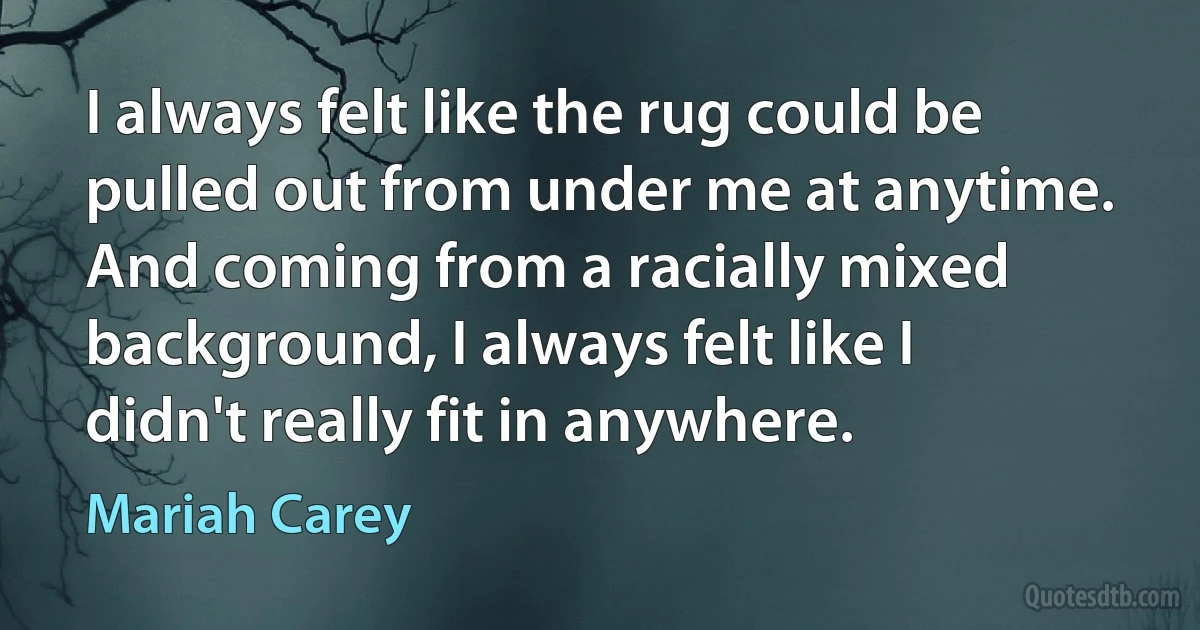 I always felt like the rug could be pulled out from under me at anytime. And coming from a racially mixed background, I always felt like I didn't really fit in anywhere.

Mariah Carey

Quotesdtb.com